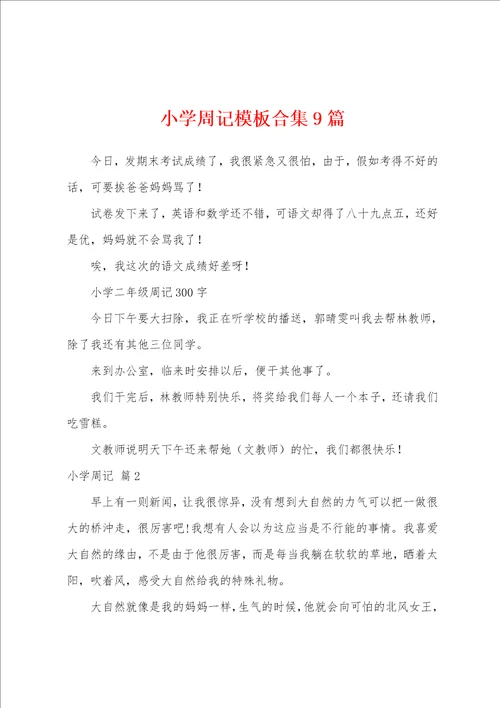 小学周记模板合集9篇

今日，发期末考试成绩了，我很紧急又很怕，由于，假如考得不好的话，可要挨爸爸妈妈骂了！

试卷发下来了，英语和数学还不错，可语文却得了八十九点五，还好是优，妈妈就不会骂我了！

唉，我这次的语文成绩好差呀！

小学二年级周记300字

今日下午要大扫除，我正在听学校的播送，郭晴雯叫我去帮林教师，除了我还有其他三位同学。

来到办公室，临来时安排以后，便干其他事了。

我们干完后，林教师特别快乐，将奖给我们每人一个本子，还请我们吃雪糕。

文教师说明天下午还来帮她（文教师）的忙，我们都很快乐！

小学周记 篇2

早上有一则新闻，让我很惊异，没有想到大自然的力气可以把一做很大的桥冲走，很厉害吧！我想有人会以为这应当是不行能的事情。我喜爱大自然的缘由，不是由于他很厉害，而是每当我躺在软软的草地，晒着太阳，吹着风，感受大自然给我的特殊礼物。

大自然就像是我的妈妈一样，生气的时候，他就会向可怕的北风女王，